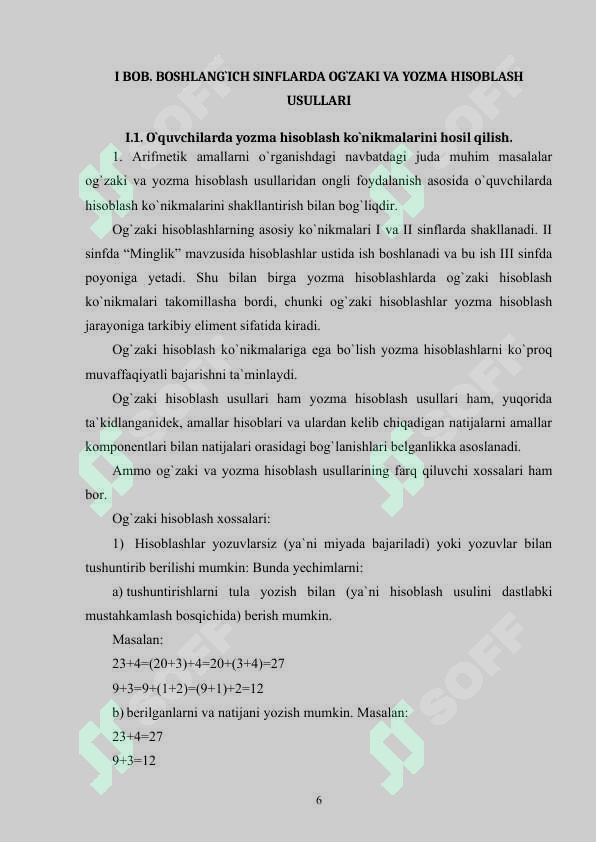 I BOB. BOSHLANG`ICH SINFLARDA OG`ZAKI VA YOZMA HISOBLASH USULLARI

I.1. O`quvchilarda yozma hisoblash ko`nikmalarini hosil qilish.

1. Arifmetik amallarni o`rganishdagi navbatdagi juda muhim masalalar og`zaki va yozma hisoblash usullaridan ongli foydalanish asosida o`quvchilarda hisoblash ko`nikmalarini shakllantirish bilan bog`liqdir.

Og`zaki hisoblashlarning asosiy ko`nikmalari I va II sinflarda shakllanadi. II sinfda “Minglik” mavzusida hisoblashlar ustida ish boshlanadi va bu ish III sinfda poyoniga yetadi. Shu bilan birga yozma hisoblashlarda og`zaki hisoblash ko`nikmalari takomillasha bordi, chunki og`zaki hisoblashlar yozma hisoblash jarayoniga tarkibiy eliment sifatida kiradi.

Og`zaki hisoblash ko`nikmalariga ega bo`lish yozma hisoblashlarni ko`proq muvaffaqiyatli bajarishni ta`minlaydi.

Og`zaki hisoblash usullari ham yozma hisoblash usullari ham, yuqorida ta`kidlanganidek, amallar hisoblari va ulardan kelib chiqadigan natijalarni amallar komponentlari bilan natijalari orasidagi bog`lanishlari belganlikka asoslanadi.

Ammo og`zaki va yozma hisoblash usullarining farq qiluvchi xossalari ham bor.

Og`zaki hisoblash xossalari:

1) Hisoblashlar yozuvlarsiz (ya`ni miyada bajariladi) yoki yozuvlar bilan tushuntirib berilishi mumkin: Bunda yechimlarni:

a) tushuntirishlarni tula yozish bilan (ya`ni hisoblash usulini dastlabki mustahkamlash bosqichida) berish mumkin.

Masalan:

23+4=(20+3)+4=20+(3+4)=27

9+3=9+(1+2)=(9+1)+2=12

b) berilganlarni va natijani yozish mumkin. Masalan:

23+4=27

9+3=12

6